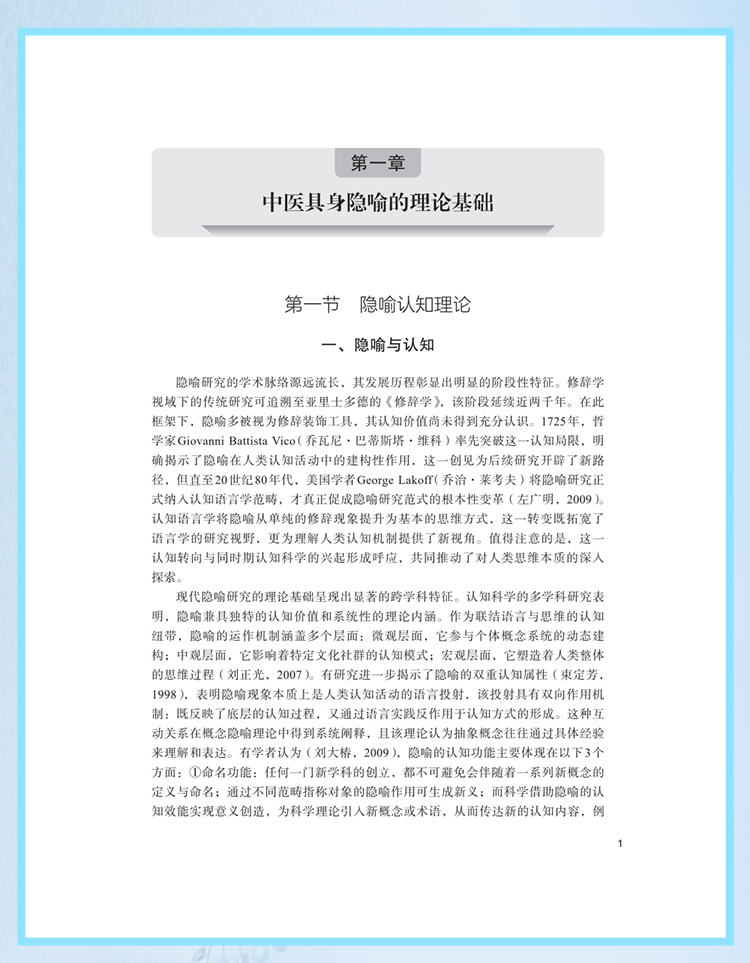 第一章

中医具身隐喻的理论基础

第一节　隐喻认知理论

一、隐喻与认知

隐喻研究的学术脉络源远流长，其发展历程彰显出明显的阶段性特征。修辞学视域下的传统研究可追溯至亚里士多德的《修辞学》，该阶段延续近两千年。在此框架下，隐喻多被视为修辞装饰工具，其认知价值尚未得到充分认识。1725年，哲学家Giovanni Battista Vico（乔瓦尼·巴蒂斯塔·维科）率先突破这一认知局限，明确揭示了隐喻在人类认知活动中的建构性作用，这一创见为后续研究开辟了新路径，但直至20世纪80年代，美国学者George Lakoff（乔治·莱考夫）将隐喻研究正式纳入认知语言学范畴，才真正促成隐喻研究范式的根本性变革（左广明，2009）。认知语言学将隐喻从单纯的修辞现象提升为基本的思维方式，这一转变既拓宽了语言学的研究视野，更为理解人类认知机制提供了新视角。值得注意的是，这一认知转向与同时期认知科学的兴起形成呼应，共同推动了对人类思维本质的深入探索。

现代隐喻研究的理论基础呈现出显著的跨学科特征。认知科学的多学科研究表明，隐喻兼具独特的认知价值和系统性的理论内涵。作为联结语言与思维的认知纽带，隐喻的运作机制涵盖多个层面：微观层面，它参与个体概念系统的动态建构；中观层面，它影响着特定文化社群的认知模式；宏观层面，它塑造着人类整体的思维过程（刘正光，2007）。有研究进一步揭示了隐喻的双重认知属性（束定芳，1998），表明隐喻现象本质上是人类认知活动的语言投射，该投射具有双向作用机制：既反映了底层的认知过程，又通过语言实践反作用于认知方式的形成。这种互动关系在概念隐喻理论中得到系统阐释，且该理论认为抽象概念往往通过具体经验来理解和表达。有学者认为（刘大椿，2009），隐喻的认知功能主要体现在以下3个方面：①命名功能：任何一门新学科的创立，都不可避免会伴随着一系列新概念的定义与命名；通过不同范畴指称对象的隐喻作用可生成新义；而科学借助隐喻的认知效能实现意义创造，为科学理论引入新概念或术语，从而传达新的认知内容，例

1